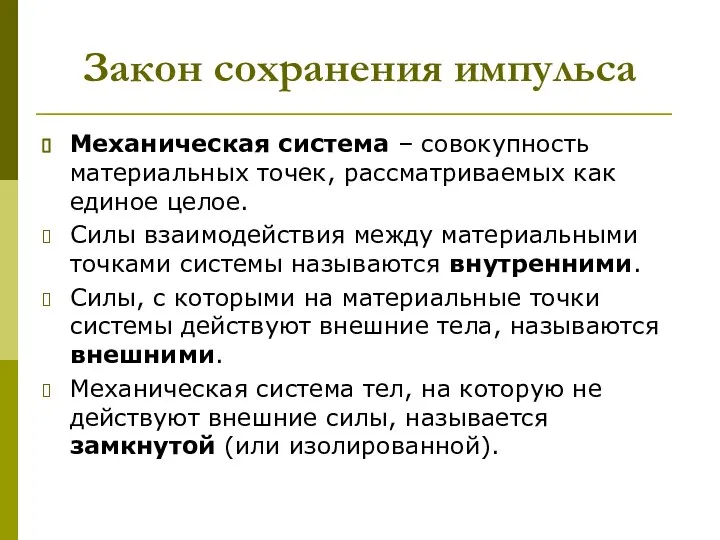 Закон сохранения импульса

Механическая система – совокупность материальных точек, рассматриваемых как единое целое.

Силы взаимодействия между материальными точками системы называются внутренними.

Силы, с которыми на материальные точки системы действуют внешние тела, называются внешними.

Механическая система тел, на которую не действуют внешние силы, называется замкнутой (или изолированной).